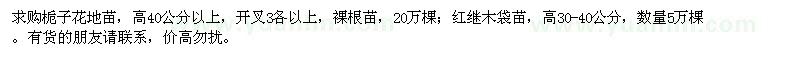 求购栀子花地苗，高40公分以上，开叉3各以上，裸根苗，20万棵；红继木袋苗，高30-40公分，数量5万棵。有货的朋友请联系，价高勿扰。